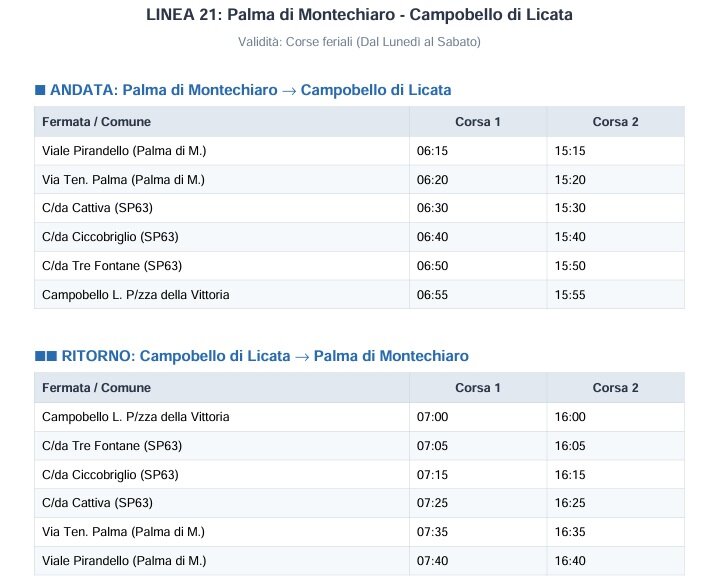 LINEA 21: Palma di Montechiaro - Campobello di Licata

Validità: Corse feriali (Dal Lunedì al Sabato)

■ ANDATA: Palma di Montechiaro → Campobello di Licata

| Fermata / Comune | Corsa 1 | Corsa 2 |
|---|---|---|
| Viale Pirandello (Palma di M.) | 06:15 | 15:15 |
| Via Ten. Palma (Palma di M.) | 06:20 | 15:20 |
| C/da Cattiva (SP63) | 06:30 | 15:30 |
| C/da Ciccobriglio (SP63) | 06:40 | 15:40 |
| C/da Tre Fontane (SP63) | 06:50 | 15:50 |
| Campobello L. P/zza della Vittoria | 06:55 | 15:55 |

■■ RITORNO: Campobello di Licata → Palma di Montechiaro

| Fermata / Comune | Corsa 1 | Corsa 2 |
|---|---|---|
| Campobello L. P/zza della Vittoria | 07:00 | 16:00 |
| C/da Tre Fontane (SP63) | 07:05 | 16:05 |
| C/da Ciccobriglio (SP63) | 07:15 | 16:15 |
| C/da Cattiva (SP63) | 07:25 | 16:25 |
| Via Ten. Palma (Palma di M.) | 07:35 | 16:35 |
| Viale Pirandello (Palma di M.) | 07:40 | 16:40 |